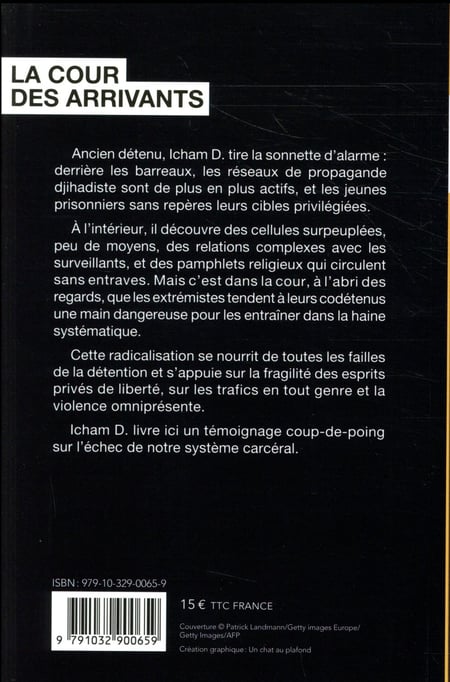 LA COUR
DES ARRIVANTS

Ancien détenu, Icham D. tire la sonnette d'alarme : derrière les barreaux, les réseaux de propagande djihadiste sont de plus en plus actifs, et les jeunes prisonniers sans repères leurs cibles privilégiées.

À l'intérieur, il découvre des cellules surpeuplées, peu de moyens, des relations complexes avec les surveillants, et des pamphlets religieux qui circulent sans entraves. Mais c'est dans la cour, à l'abri des regards, que les extrémistes tendent à leurs codétenus une main dangereuse pour les entraîner dans la haine systématique.

Cette radicalisation se nourrit de toutes les failles de la détention et s'appuie sur la fragilité des esprits privés de liberté, sur les trafics en tout genre et la violence omniprésente.

Icham D. livre ici un témoignage coup-de-poing sur l'échec de notre système carcéral.

ISBN : 979-10-329-0065-9

9 791032 900659

15 € TTC FRANCE

Couverture © Patrick Landmann/Getty images Europe/
Getty Images/AFP
Création graphique : Un chat au plafond